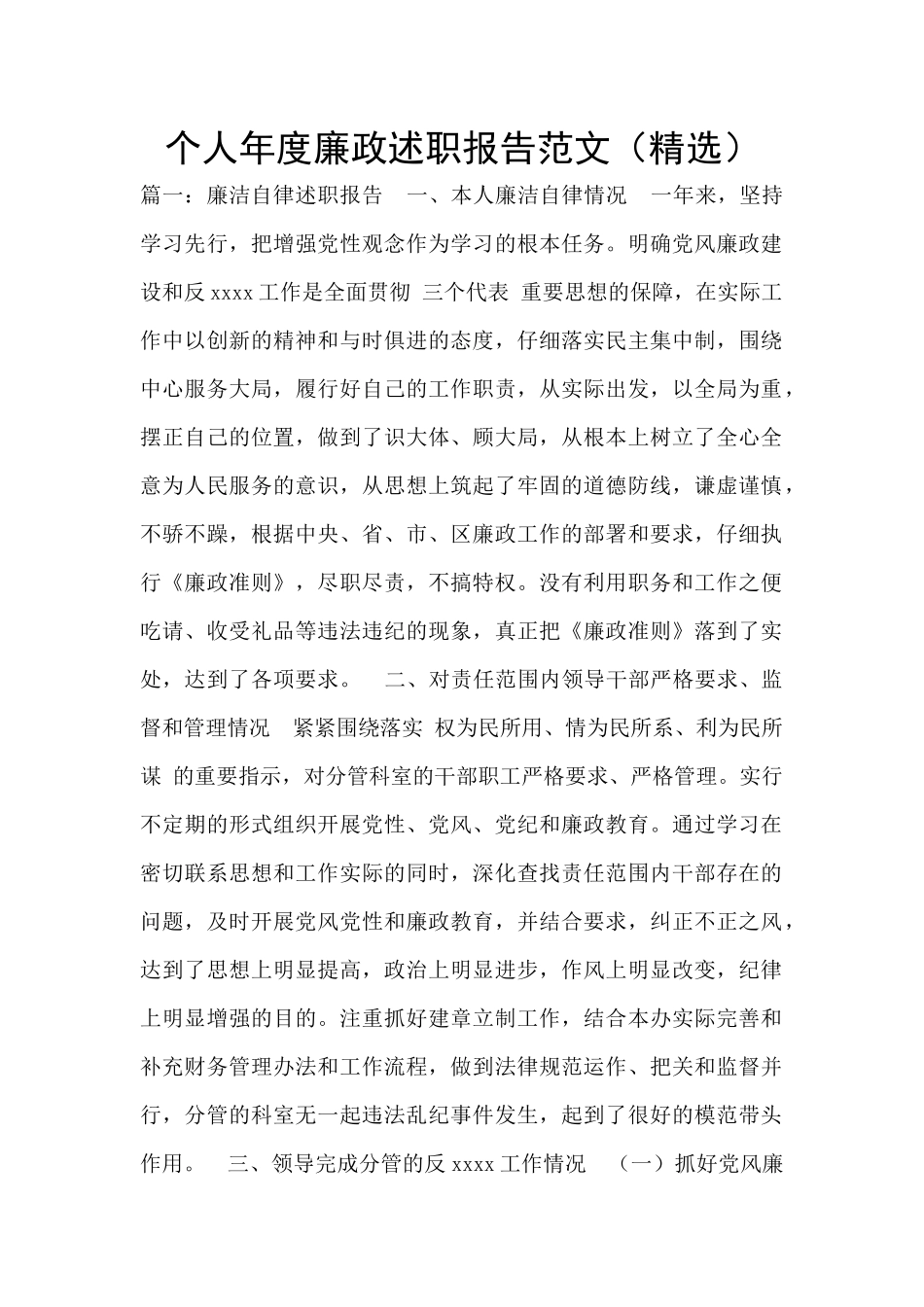 个人年度廉政述职报告范文（精选）

篇一：廉洁自律述职报告　一、本人廉洁自律情况　一年来，坚持学习先行，把增强党性观念作为学习的根本任务。明确党风廉政建设和反 xxxx 工作是全面贯彻 三个代表 重要思想的保障，在实际工作中以创新的精神和与时俱进的态度，仔细落实民主集中制，围绕中心服务大局，履行好自己的工作职责，从实际出发，以全局为重，摆正自己的位置，做到了识大体、顾大局，从根本上树立了全心全意为人民服务的意识，从思想上筑起了牢固的道德防线，谦虚谨慎，不骄不躁，根据中央、省、市、区廉政工作的部署和要求，仔细执行《廉政准则》，尽职尽责，不搞特权。没有利用职务和工作之便吃请、收受礼品等违法违纪的现象，真正把《廉政准则》落到了实处，达到了各项要求。　二、对责任范围内领导干部严格要求、监督和管理情况　紧紧围绕落实 权为民所用、情为民所系、利为民所谋 的重要指示，对分管科室的干部职工严格要求、严格管理。实行不定期的形式组织开展党性、党风、党纪和廉政教育。通过学习在密切联系思想和工作实际的同时，深化查找责任范围内干部存在的问题，及时开展党风党性和廉政教育，并结合要求，纠正不正之风，达到了思想上明显提高，政治上明显进步，作风上明显改变，纪律上明显增强的目的。注重抓好建章立制工作，结合本办实际完善和补充财务管理办法和工作流程，做到法律规范运作、把关和监督并行，分管的科室无一起违法乱纪事件发生，起到了很好的模范带头作用。　三、领导完成分管的反 xxxx 工作情况　（一）抓好党风廉